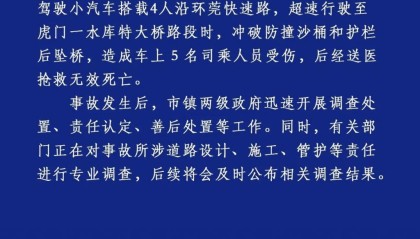 驾驶小汽车搭载4人沿环莞快速路，超速行驶至虎门一水库特大桥路段时，冲破防撞沙桶和护栏后坠桥，造成车上 5 名司乘人员受伤，后经送医抢救无效死亡。

事故发生后，市镇两级政府迅速开展调查处置、责任认定、善后处置等工作。同时，有关部门正在对事故所涉道路设计、施工、管护等责任进行专业调查，后续将会及时公布相关调查结果。